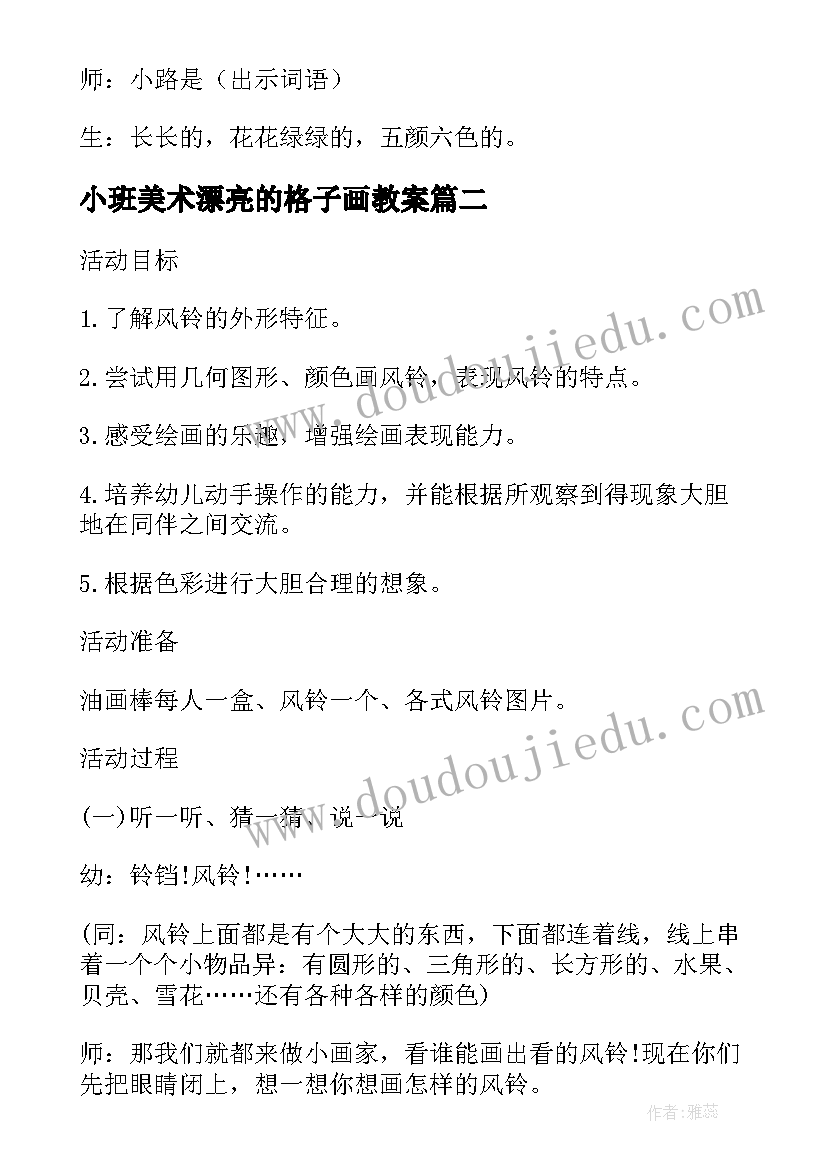 师：小路是（出示词语）

生：长长的，花花绿绿的，五颜六色的。

小班美术漂亮的格子画教案篇二

活动目标

1.了解风铃的外形特征。

2.尝试用几何图形、颜色画风铃，表现风铃的特点。

3.感受绘画的乐趣，增强绘画表现能力。

4.培养幼儿动手操作的能力，并能根据所观察到得现象大胆地在同伴之间交流。

5.根据色彩进行大胆合理的想象。

活动准备

油画棒每人一盒、风铃一个、各式风铃图片。

活动过程

(一)听一听、猜一猜、说一说

幼：铃铛!风铃!……

(同：风铃上面都是有个大大的东西，下面都连着线，线上串着一个个小物品异：有圆形的、三角形的、长方形的、水果、贝壳、雪花……还有各种各样的颜色)

师：那我们就都来做小画家，看谁能画出看的风铃!现在你们先把眼睛闭上，想一想你想画怎样的风铃。

www.doudoujiedu.com

www.doudoujiedu.com

作者：雅蕊